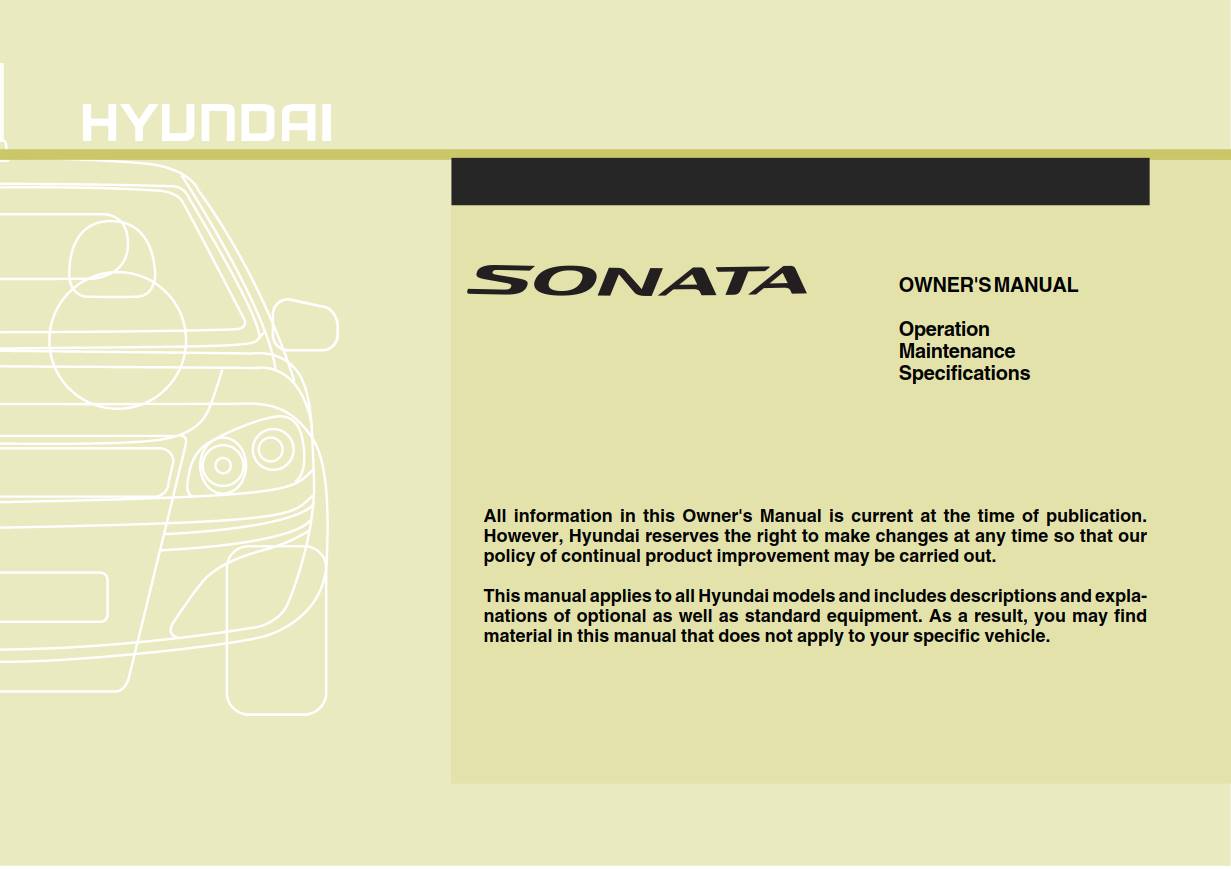 HYUNDAI

SONATA

OWNER'S MANUAL

Operation
Maintenance
Specifications

All information in this Owner's Manual is current at the time of publication. However, Hyundai reserves the right to make changes at any time so that our policy of continual product improvement may be carried out.

This manual applies to all Hyundai models and includes descriptions and explanations of optional as well as standard equipment. As a result, you may find material in this manual that does not apply to your specific vehicle.